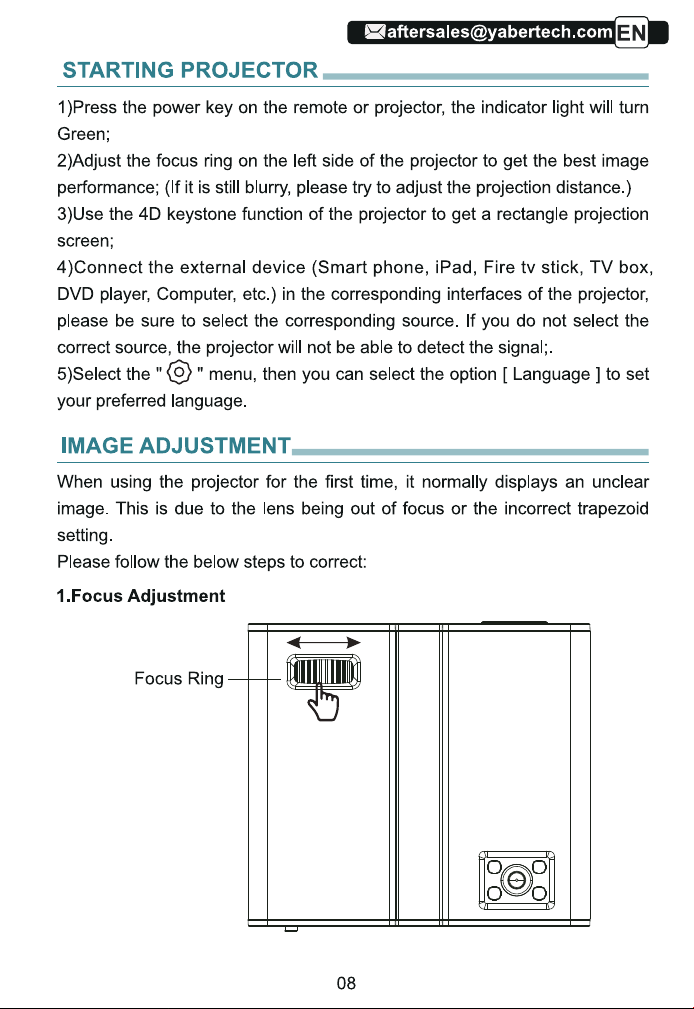 aftersales@yabertech.com EN

STARTING PROJECTOR

1)Press the power key on the remote or projector, the indicator light will turn Green;
2)Adjust the focus ring on the left side of the projector to get the best image performance; (If it is still blurry, please try to adjust the projection distance.)
3)Use the 4D keystone function of the projector to get a rectangle projection screen;
4)Connect the external device (Smart phone, iPad, Fire tv stick, TV box, DVD player, Computer, etc.) in the corresponding interfaces of the projector, please be sure to select the corresponding source. If you do not select the correct source, the projector will not be able to detect the signal;.
5)Select the " " menu, then you can select the option [ Language ] to set your preferred language.

IMAGE ADJUSTMENT

When using the projector for the first time, it normally displays an unclear image. This is due to the lens being out of focus or the incorrect trapezoid setting.
Please follow the below steps to correct:

1.Focus Adjustment

Focus Ring

08